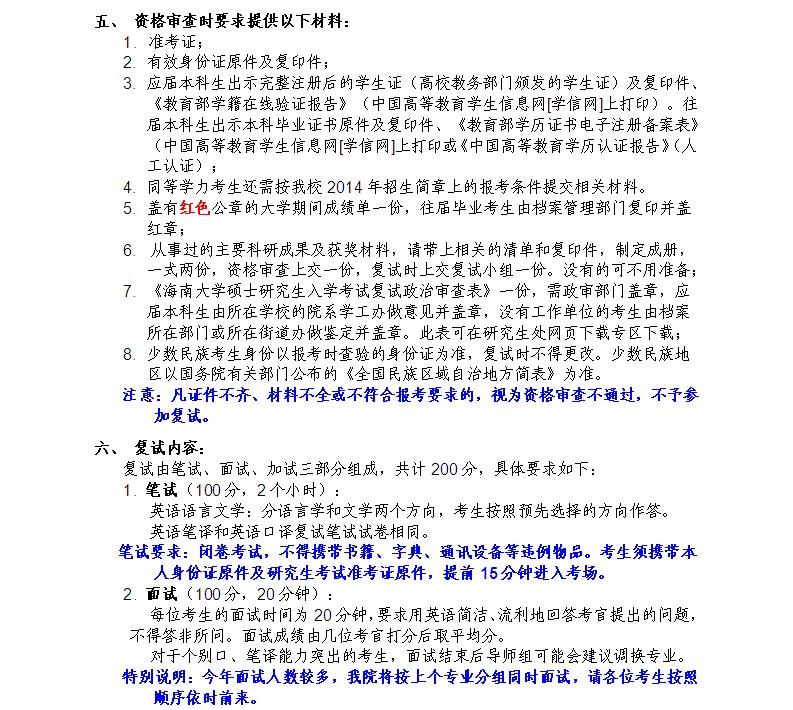 五、 资格审查时要求提供以下材料：

1. 准考证；
2. 有效身份证原件及复印件；
3. 应届本科生出示完整注册后的学生证（高校教务部门颁发的学生证）及复印件、《教育部学籍在线验证报告》（中国高等教育学生信息网[学信网]上打印）。往届本科生出示本科毕业证书原件及复印件、《教育部学历证书电子注册备案表》（中国高等教育学生信息网[学信网]上打印或《中国高等教育学历认证报告》(人工认证）；
4. 同等学力考生还需按我校 2014 年招生简章上的报考条件提交相关材料。
5. 盖有红色公章的大学期间成绩单一份，往届毕业考生由档案管理部门复印并盖红章；
6. 从事过的主要科研成果及获奖材料，请带上相关的清单和复印件，制定成册，一式两份，资格审查上交一份，复试时上交复试小组一份。没有的可不用准备；
7. 《海南大学硕士研究生入学考试复试政治审查表》一份，需政审部门盖章，应届本科生由所在学校的院系学工办做意见并盖章，没有工作单位的考生由档案所在部门或所在街道办做鉴定并盖章。此表可在研究生处网页下载专区下载；
8. 少数民族考生身份以报考时查验的身份证为准，复试时不得更改。少数民族地区以国务院有关部门公布的《全国民族区域自治地方简表》为准。

注意：凡证件不齐、材料不全或不符合报考要求的，视为资格审查不通过，不予参加复试。

六、 复试内容：

复试由笔试、面试、加试三部分组成，共计 200 分，具体要求如下：

1. 笔试（100 分，2 个小时）：

英语语言文学：分语言学和文学两个方向，考生按照预先选择的方向作答。

英语笔译和英语口译复试笔试试卷相同。

笔试要求：闭卷考试，不得携带书籍、字典、通讯设备等违例物品。考生须携带本人身份证原件及研究生考试准考证原件，提前 15 分钟进入考场。

2. 面试（100 分，20 分钟）：

每位考生的面试时间为 20 分钟，要求用英语简洁、流利地回答考官提出的问题，不得答非所问。面试成绩由几位考官打分后取平均分。

对于个别口、笔译能力突出的考生，面试结束后导师组可能会建议调换专业。

特别说明：今年面试人数较多，我院将按上个专业分组同时面试，请各位考生按照顺序依时前来。